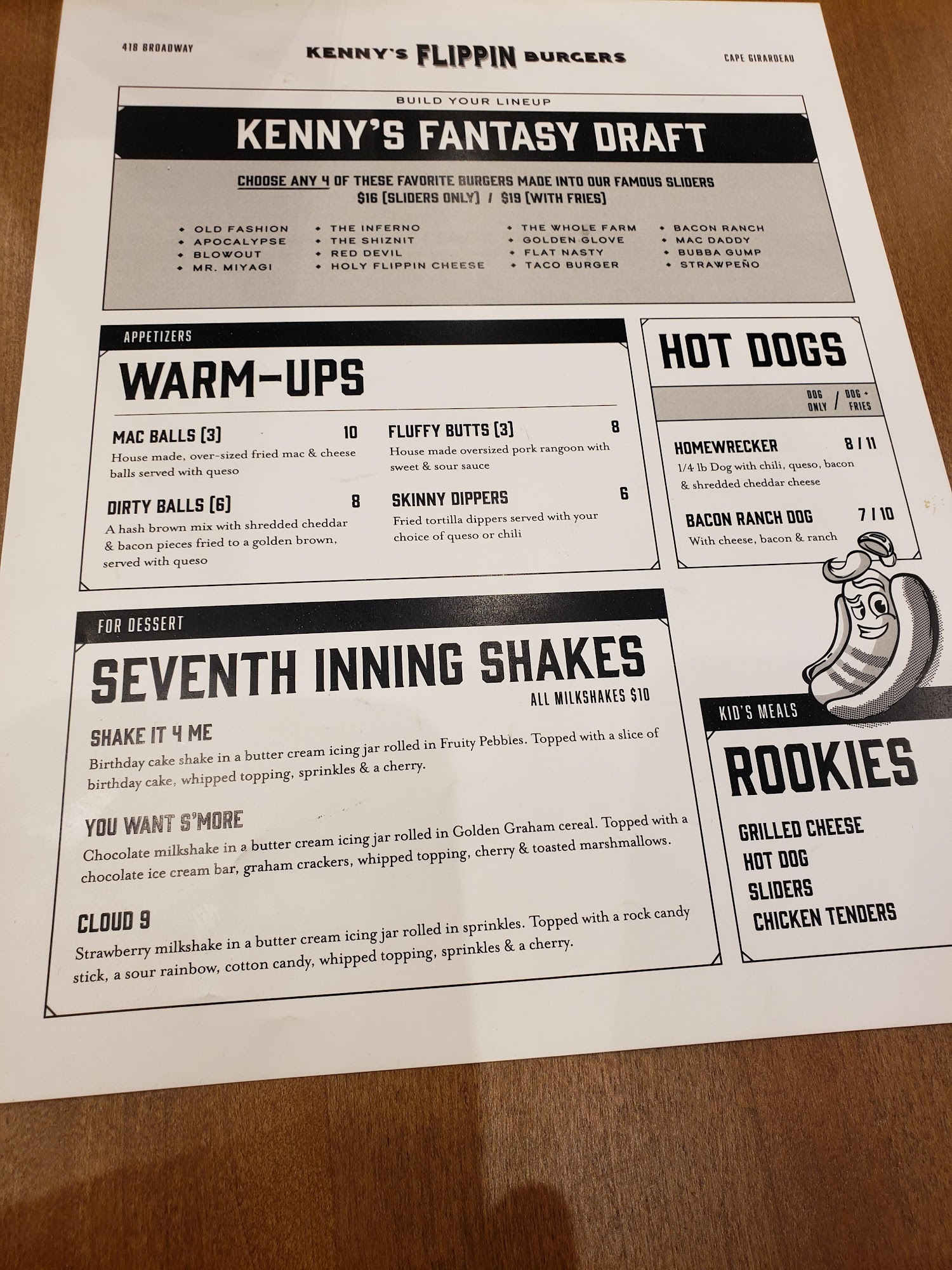 418 BROADWAY

KENNY'S FLIPPIN BURGERS

CAPE GIRARDEAU

BUILD YOUR LINEUP

KENNY'S FANTASY DRAFT

CHOOSE ANY 4 OF THESE FAVORITE BURGERS MADE INTO OUR FAMOUS SLIDERS
$16 (SLIDERS ONLY) / $19 (WITH FRIES)

• OLD FASHION
• APOCALYPSE
• BLOWOUT
• MR. MIYAGI

• THE INFERNO
• THE SHIZNIT
• RED DEVIL
• HOLY FLIPPIN CHEESE

• THE WHOLE FARM
• GOLDEN GLOVE
• FLAT NASTY
• TACO BURGER

• BACON RANCH
• MAC DADDY
• BUBBA GUMP
• STRAWPEÑO

APPETIZERS

WARM-UPS

MAC BALLS (3) 10
House made, over-sized fried mac & cheese balls served with queso

DIRTY BALLS (6) 8
A hash brown mix with shredded cheddar & bacon pieces fried to a golden brown, served with queso

FLUFFY BUTTS (3) 8
House made oversized pork rangoon with sweet & sour sauce

SKINNY DIPPERS 6
Fried tortilla dippers served with your choice of queso or chili

HOT DOGS

DOG ONLY / DOG + FRIES

HOMEWRECKER 8 / 11
1/4 lb Dog with chili, queso, bacon & shredded cheddar cheese

BACON RANCH DOG 7 / 10
With cheese, bacon & ranch

FOR DESSERT

SEVENTH INNING SHAKES

ALL MILKSHAKES $10

SHAKE IT 4 ME
Birthday cake shake in a butter cream icing jar rolled in Fruity Pebbles. Topped with a slice of birthday cake, whipped topping, sprinkles & a cherry.

YOU WANT S'MORE
Chocolate milkshake in a butter cream icing jar rolled in Golden Graham cereal. Topped with a chocolate ice cream bar, graham crackers, whipped topping, cherry & toasted marshmallows.

CLOUD 9
Strawberry milkshake in a butter cream icing jar rolled in sprinkles. Topped with a rock candy stick, a sour rainbow, cotton candy, whipped topping, sprinkles & a cherry.

KID'S MEALS

ROOKIES

GRILLED CHEESE
HOT DOG
SLIDERS
CHICKEN TENDERS